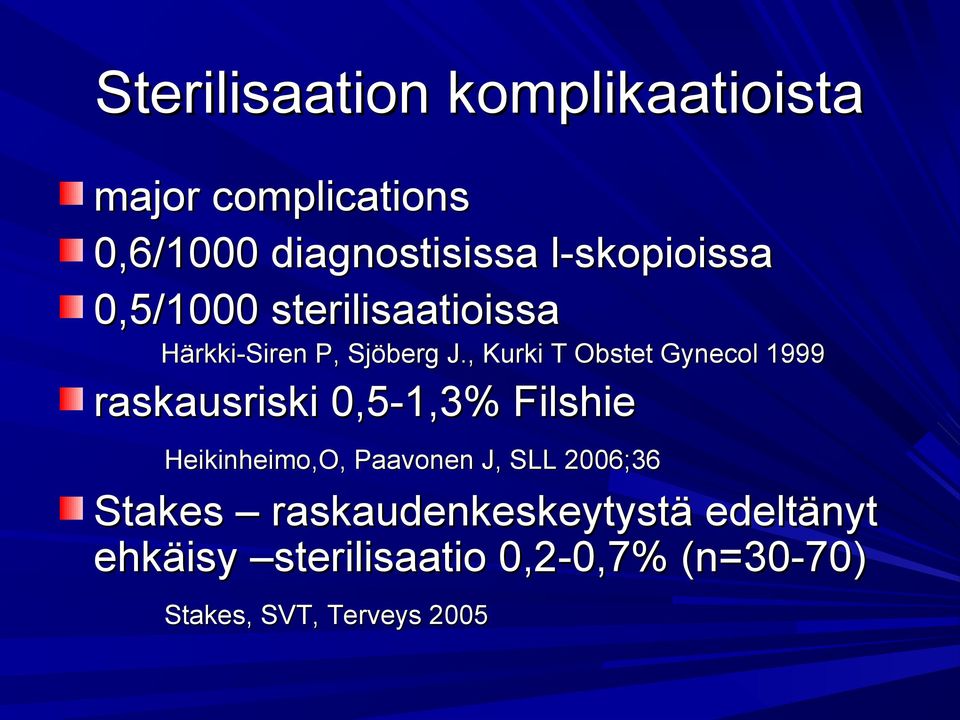 Sterilisaation komplikaatioista

major complications

0,6/1000 diagnostisissa l-skopioissa

0,5/1000 sterilisaatioissa

Härkki-Siren P, Sjöberg J., Kurki T Obstet Gynecol 1999

raskausriski 0,5-1,3% Filshie

Heikinheimo,O, Paavonen J, SLL 2006;36

Stakes – raskaudenkeskeytystä edeltänyt ehkäisy –sterilisaatio 0,2-0,7% (n=30-70)

Stakes, SVT, Terveys 2005